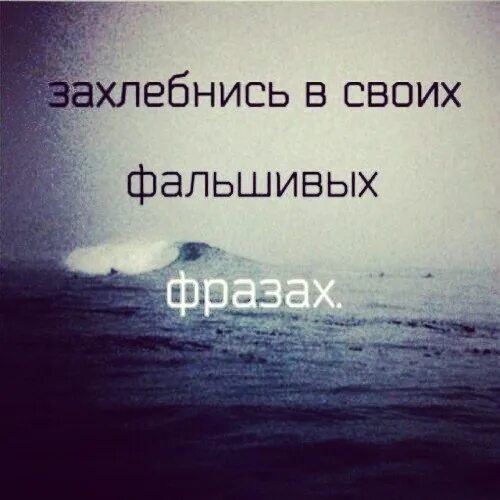 захлебнись в своих

фальшивых

фразах.